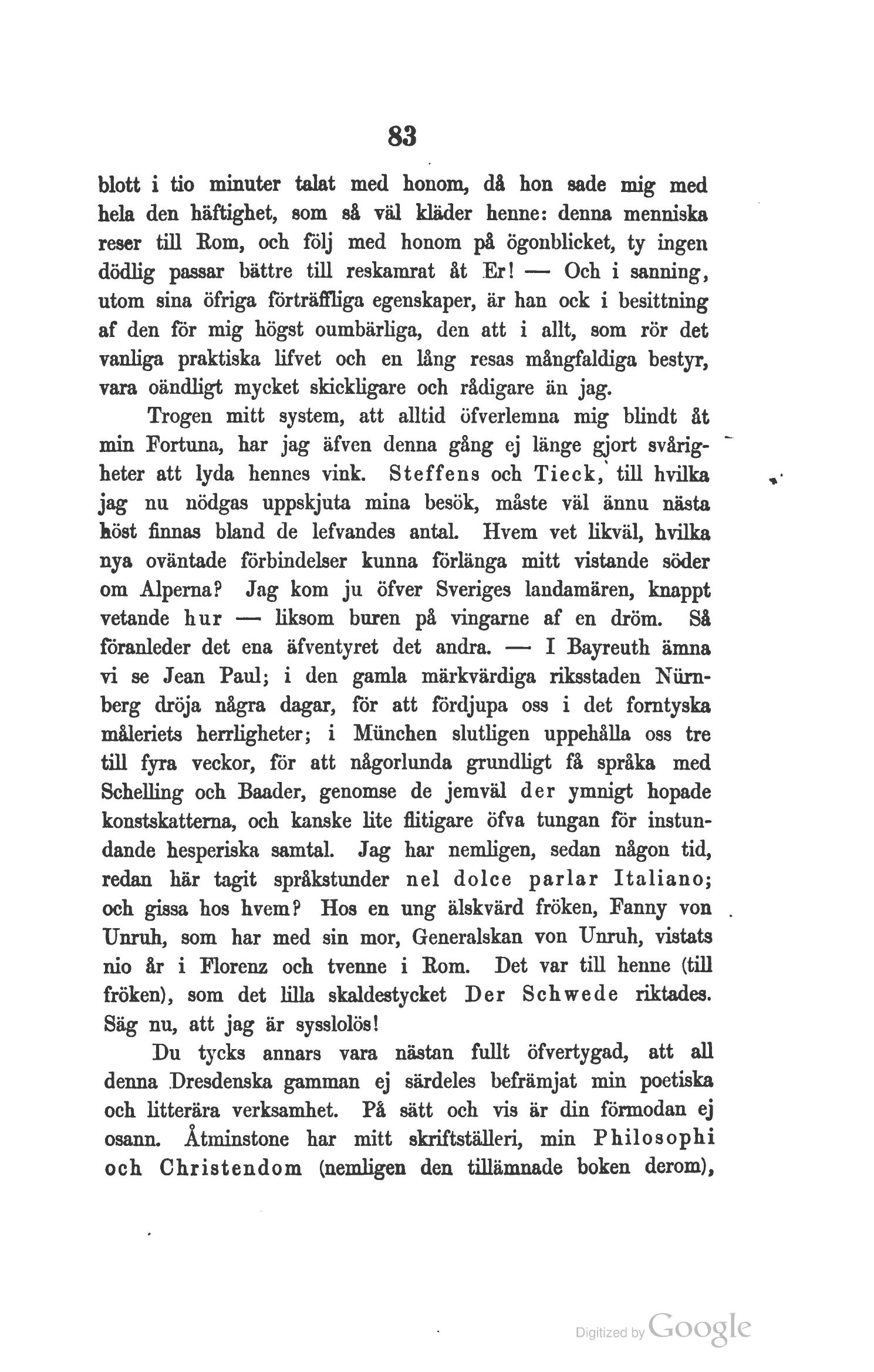 83

blott i tio minuter talat med honom, då hon sade mig med hela den häftighet, som så väl kläder henne: denna menniska reser till Rom, och följ med honom på ögonblicket, ty ingen dödlig passar bättre till reskamrat åt Er! — Och i sanning, utom sina öfriga förträffliga egenskaper, är han ock i besittning af den för mig högst oumbärliga, den att i allt, som rör det vanliga praktiska lifvet och en lång resas mångfaldiga bestyr, vara oändligt mycket skickligare och rådigare än jag.

Trogen mitt system, att alltid öfverlemna mig blindt åt min Fortuna, har jag äfven denna gång ej länge gjort svårigheter att lyda hennes vink. Steffens och Tieck, till hvilka jag nu nödgas uppskjuta mina besök, måste väl ännu nästa höst finnas bland de lefvandes antal. Hvem vet likväl, hvilka nya oväntade förbindelser kunna förlänga mitt vistande söder om Alperna? Jag kom ju öfver Sveriges landamären, knappt vetande hur — liksom buren på vingarne af en dröm. Så föranleder det ena äfventyret det andra. — I Bayreuth ämna vi se Jean Paul; i den gamla märkvärdiga riksstaden Nürnberg dröja några dagar, för att fördjupa oss i det forntyska måleriets herrligheter; i München slutligen uppehålla oss tre till fyra veckor, för att någorlunda grundligt få språka med Schelling och Baader, genomse de jemväl der ymnigt hopade konstskatterna, och kanske lite flitigare öfva tungan för instundande hesperiska samtal. Jag har nemligen, sedan någon tid, redan här tagit språkstunder nel dolce parlar Italiano; och gissa hos hvem? Hos en ung älskvärd fröken, Fanny von Unruh, som har med sin mor, Generalskan von Unruh, vistats nio år i Florenz och tvenne i Rom. Det var till henne (till fröken), som det lilla skaldestycket Der Schwede riktades. Säg nu, att jag är sysslolös!

Du tycks annars vara nästan fullt öfvertygad, att all denna Dresdenska gamman ej särdeles befrämjat min poetiska och litterära verksamhet. På sätt och vis är din förmodan ej osann. Åtminstone har mitt skriftställeri, min Philosophi och Christendom (nemligen den tillämnade boken derom),

Digitized by Google